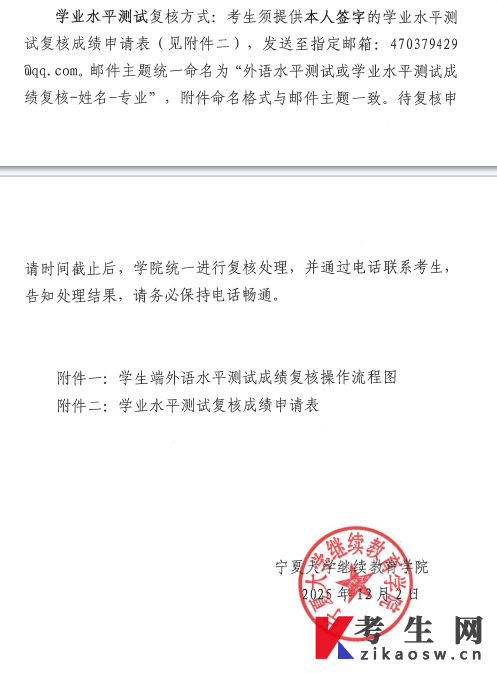 学业水平测试复核方式：考生须提供本人签字的学业水平测试复核成绩申请表（见附件二），发送至指定邮箱：470379429@qq.com。邮件主题统一命名为“外语水平测试或学业水平测试成绩复核-姓名-专业”，附件命名格式与邮件主题一致。待复核申

请时间截止后，学院统一进行复核处理，并通过电话联系考生，告知处理结果，请务必保持电话畅通。

附件一：学生端外语水平测试成绩复核操作流程图
附件二：学业水平测试复核成绩申请表

宁夏大学继续教育学院
2025年12月2日

宁夏大学继续教育学院

考生网
zikaosw.cn